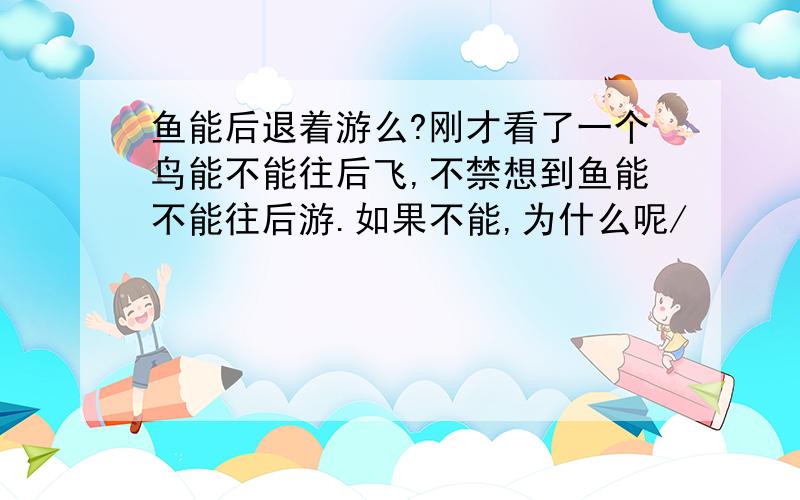 鱼能后退着游么?刚才看了一个鸟能不能往后飞,不禁想到鱼能不能往后游.如果不能,为什么呢/